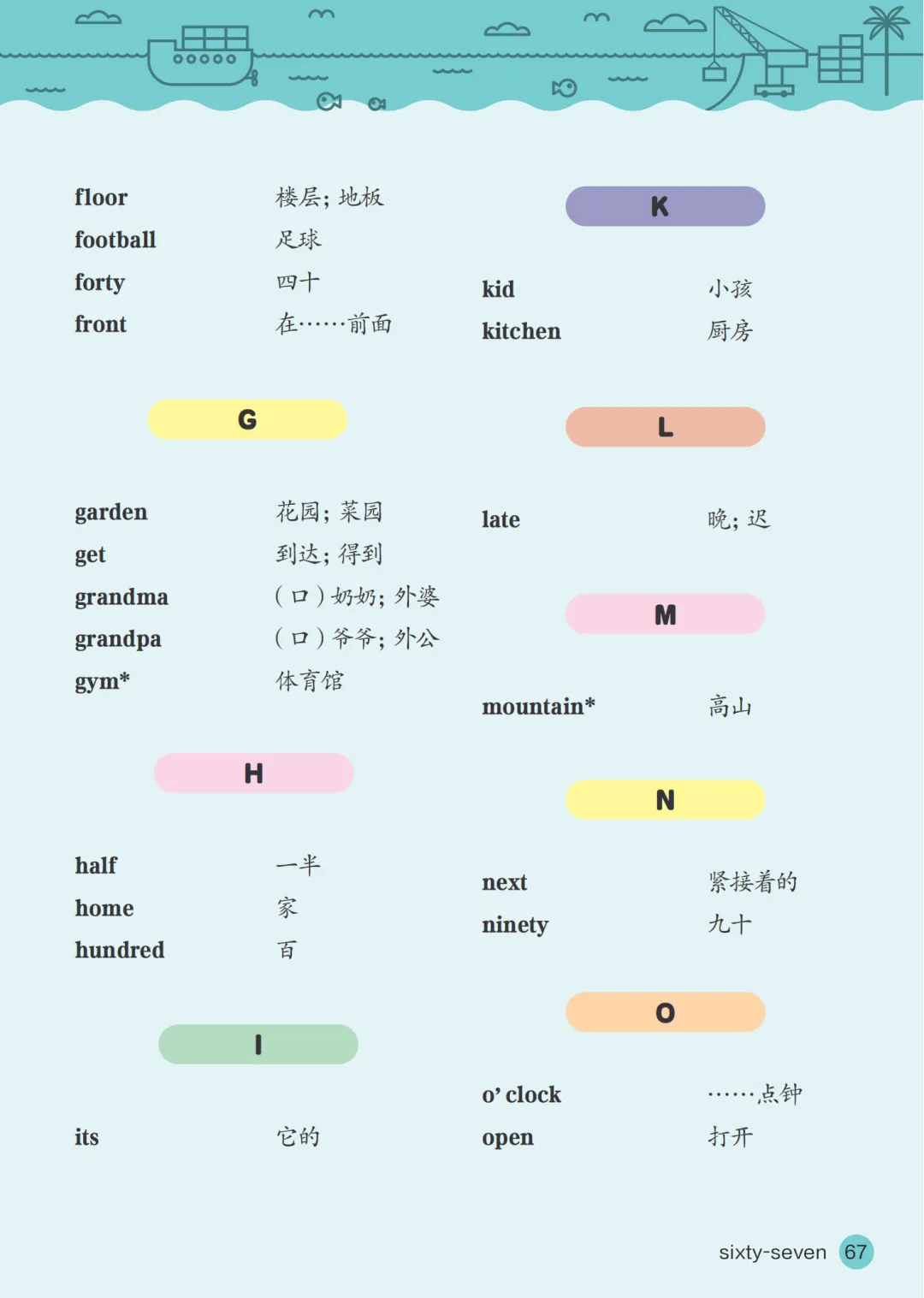 floor 楼层；地板
football 足球
forty 四十
front 在……前面

G

garden 花园；菜园
get 到达；得到
grandma (口)奶奶；外婆
grandpa (口)爷爷；外公
gym* 体育馆

H

half 一半
home 家
hundred 百

I

its 它的

K

kid 小孩
kitchen 厨房

L

late 晚；迟

M

mountain* 高山

N

next 紧接着的
ninety 九十

O

o' clock ……点钟
open 打开

sixty-seven 67